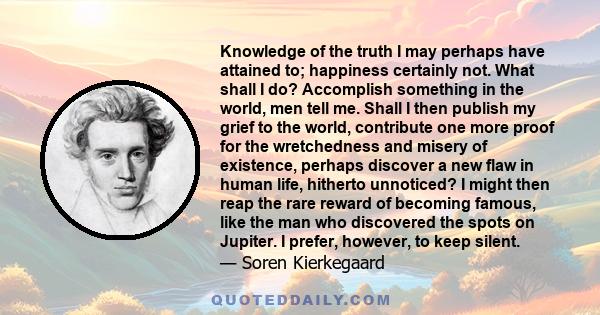 Knowledge of the truth I may perhaps have attained to; happiness certainly not. What shall I do? Accomplish something in the world, men tell me. Shall I then publish my grief to the world, contribute one more proof for the wretchedness and misery of existence, perhaps discover a new flaw in human life, hitherto unnoticed? I might then reap the rare reward of becoming famous, like the man who discovered the spots on Jupiter. I prefer, however, to keep silent.
— Soren Kierkegaard

QUOTEDDAILY.COM